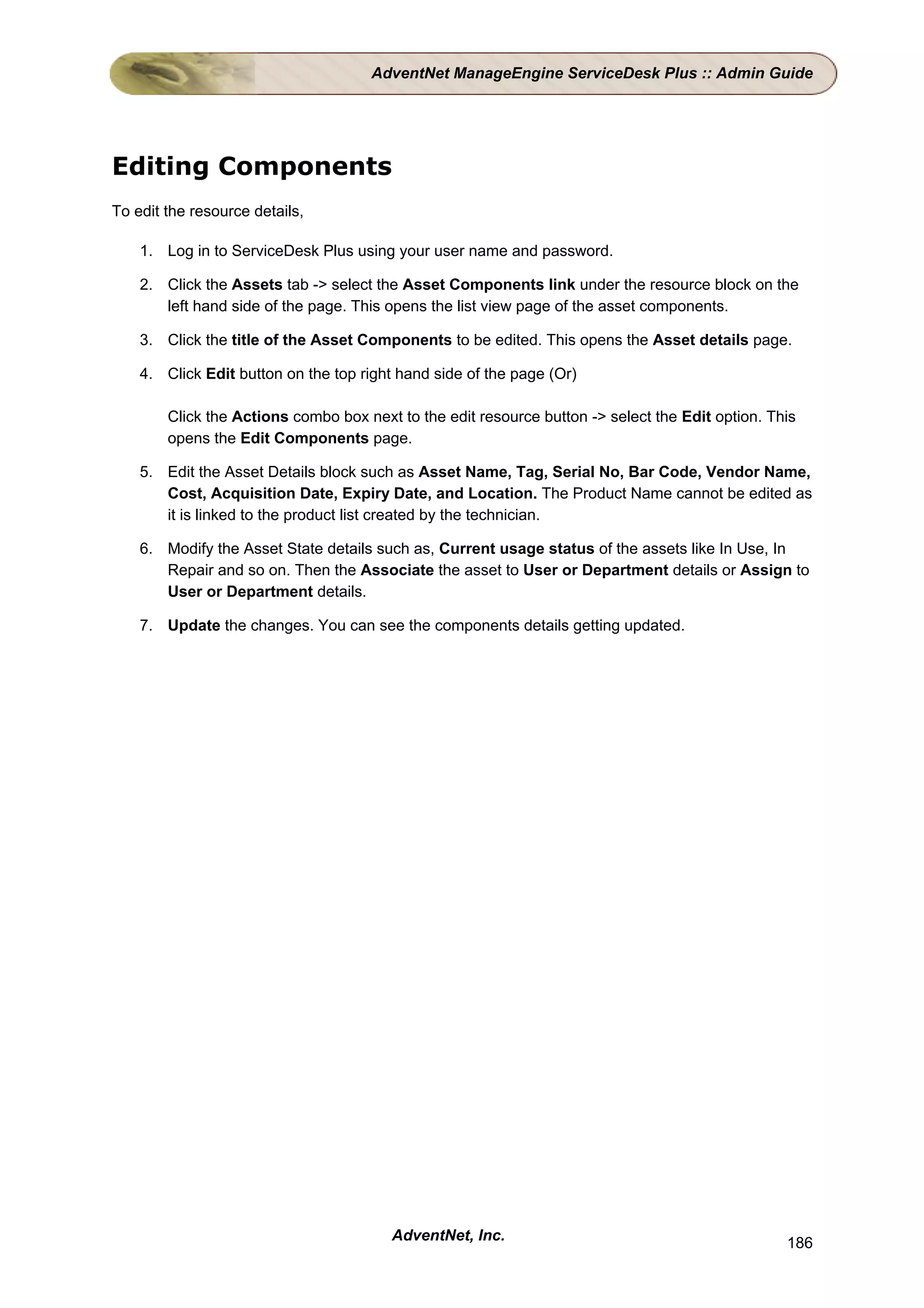 AdventNet ManageEngine ServiceDesk Plus :: Admin Guide

Editing Components

To edit the resource details,

1. Log in to ServiceDesk Plus using your user name and password.

2. Click the Assets tab -> select the Asset Components link under the resource block on the left hand side of the page. This opens the list view page of the asset components.

3. Click the title of the Asset Components to be edited. This opens the Asset details page.

4. Click Edit button on the top right hand side of the page (Or)

Click the Actions combo box next to the edit resource button -> select the Edit option. This opens the Edit Components page.

5. Edit the Asset Details block such as Asset Name, Tag, Serial No, Bar Code, Vendor Name, Cost, Acquisition Date, Expiry Date, and Location. The Product Name cannot be edited as it is linked to the product list created by the technician.

6. Modify the Asset State details such as, Current usage status of the assets like In Use, In Repair and so on. Then the Associate the asset to User or Department details or Assign to User or Department details.

7. Update the changes. You can see the components details getting updated.

AdventNet, Inc.

186